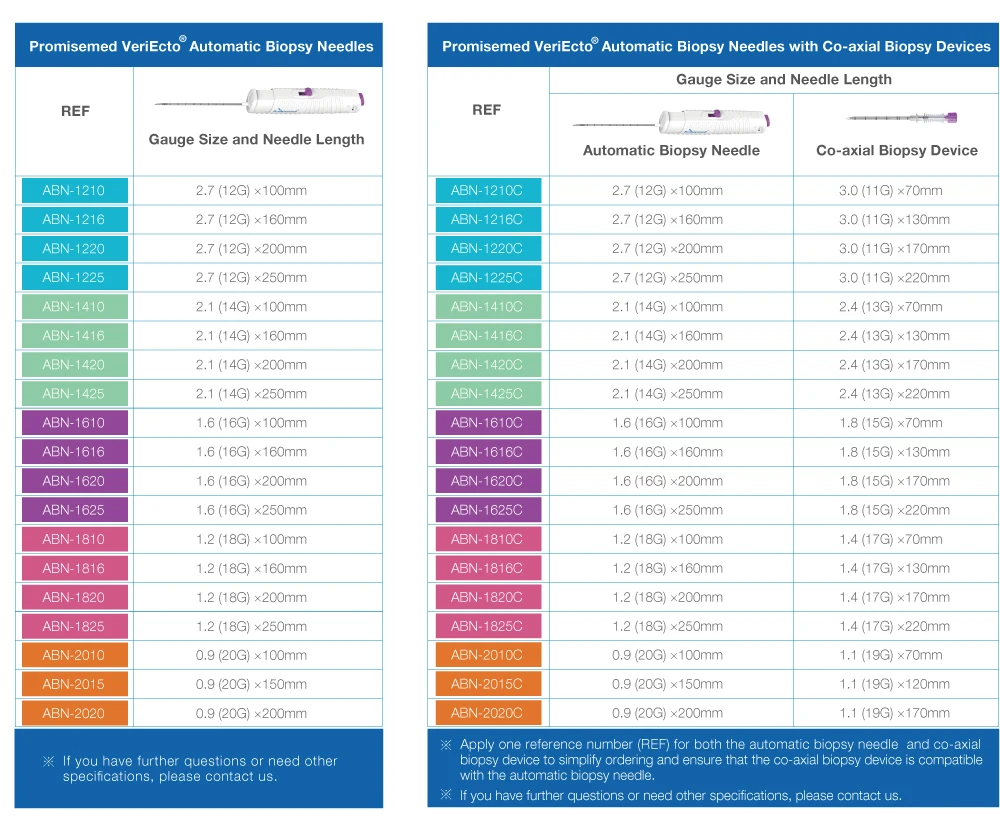 Promisemed VeriEcto® Automatic Biopsy Needles

| REF | Gauge Size and Needle Length |
|---|---|
| ABN-1210 | 2.7 (12G) ×100mm |
| ABN-1216 | 2.7 (12G) ×160mm |
| ABN-1220 | 2.7 (12G) ×200mm |
| ABN-1225 | 2.7 (12G) ×250mm |
| ABN-1410 | 2.1 (14G) ×100mm |
| ABN-1416 | 2.1 (14G) ×160mm |
| ABN-1420 | 2.1 (14G) ×200mm |
| ABN-1425 | 2.1 (14G) ×250mm |
| ABN-1610 | 1.6 (16G) ×100mm |
| ABN-1616 | 1.6 (16G) ×160mm |
| ABN-1620 | 1.6 (16G) ×200mm |
| ABN-1625 | 1.6 (16G) ×250mm |
| ABN-1810 | 1.2 (18G) ×100mm |
| ABN-1816 | 1.2 (18G) ×160mm |
| ABN-1820 | 1.2 (18G) ×200mm |
| ABN-1825 | 1.2 (18G) ×250mm |
| ABN-2010 | 0.9 (20G) ×100mm |
| ABN-2015 | 0.9 (20G) ×150mm |
| ABN-2020 | 0.9 (20G) ×200mm |

※ If you have further questions or need other specifications, please contact us.

Promisemed VeriEcto® Automatic Biopsy Needles with Co-axial Biopsy Devices

| REF | Gauge Size and Needle Length: Automatic Biopsy Needle | Gauge Size and Needle Length: Co-axial Biopsy Device |
|---|---|---|
| ABN-1210C | 2.7 (12G) ×100mm | 3.0 (11G) ×70mm |
| ABN-1216C | 2.7 (12G) ×160mm | 3.0 (11G) ×130mm |
| ABN-1220C | 2.7 (12G) ×200mm | 3.0 (11G) ×170mm |
| ABN-1225C | 2.7 (12G) ×250mm | 3.0 (11G) ×220mm |
| ABN-1410C | 2.1 (14G) ×100mm | 2.4 (13G) ×70mm |
| ABN-1416C | 2.1 (14G) ×160mm | 2.4 (13G) ×130mm |
| ABN-1420C | 2.1 (14G) ×200mm | 2.4 (13G) ×170mm |
| ABN-1425C | 2.1 (14G) ×250mm | 2.4 (13G) ×220mm |
| ABN-1610C | 1.6 (16G) ×100mm | 1.8 (15G) ×70mm |
| ABN-1616C | 1.6 (16G) ×160mm | 1.8 (15G) ×130mm |
| ABN-1620C | 1.6 (16G) ×200mm | 1.8 (15G) ×170mm |
| ABN-1625C | 1.6 (16G) ×250mm | 1.8 (15G) ×220mm |
| ABN-1810C | 1.2 (18G) ×100mm | 1.4 (17G) ×70mm |
| ABN-1816C | 1.2 (18G) ×160mm | 1.4 (17G) ×130mm |
| ABN-1820C | 1.2 (18G) ×200mm | 1.4 (17G) ×170mm |
| ABN-1825C | 1.2 (18G) ×250mm | 1.4 (17G) ×220mm |
| ABN-2010C | 0.9 (20G) ×100mm | 1.1 (19G) ×70mm |
| ABN-2015C | 0.9 (20G) ×150mm | 1.1 (19G) ×120mm |
| ABN-2020C | 0.9 (20G) ×200mm | 1.1 (19G) ×170mm |

※ Apply one reference number (REF) for both the automatic biopsy needle and co-axial biopsy device to simplify ordering and ensure that the co-axial biopsy device is compatible with the automatic biopsy needle.
※ If you have further questions or need other specifications, please contact us.